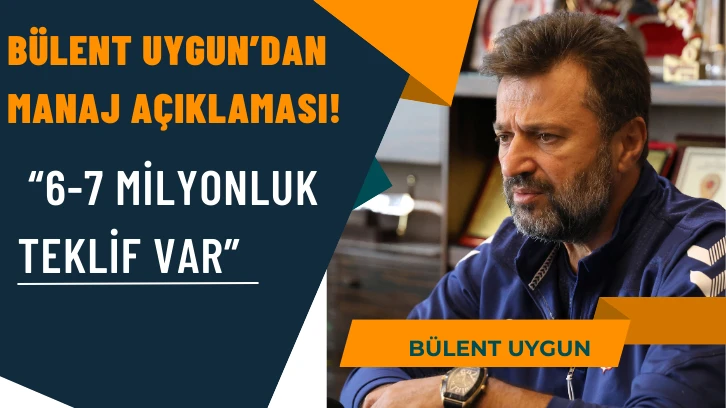 BÜLENT UYGUN'DAN MANAJ AÇIKLAMASI!

"6-7 MİLYONLUK TEKLİF VAR"

BÜLENT UYGUN